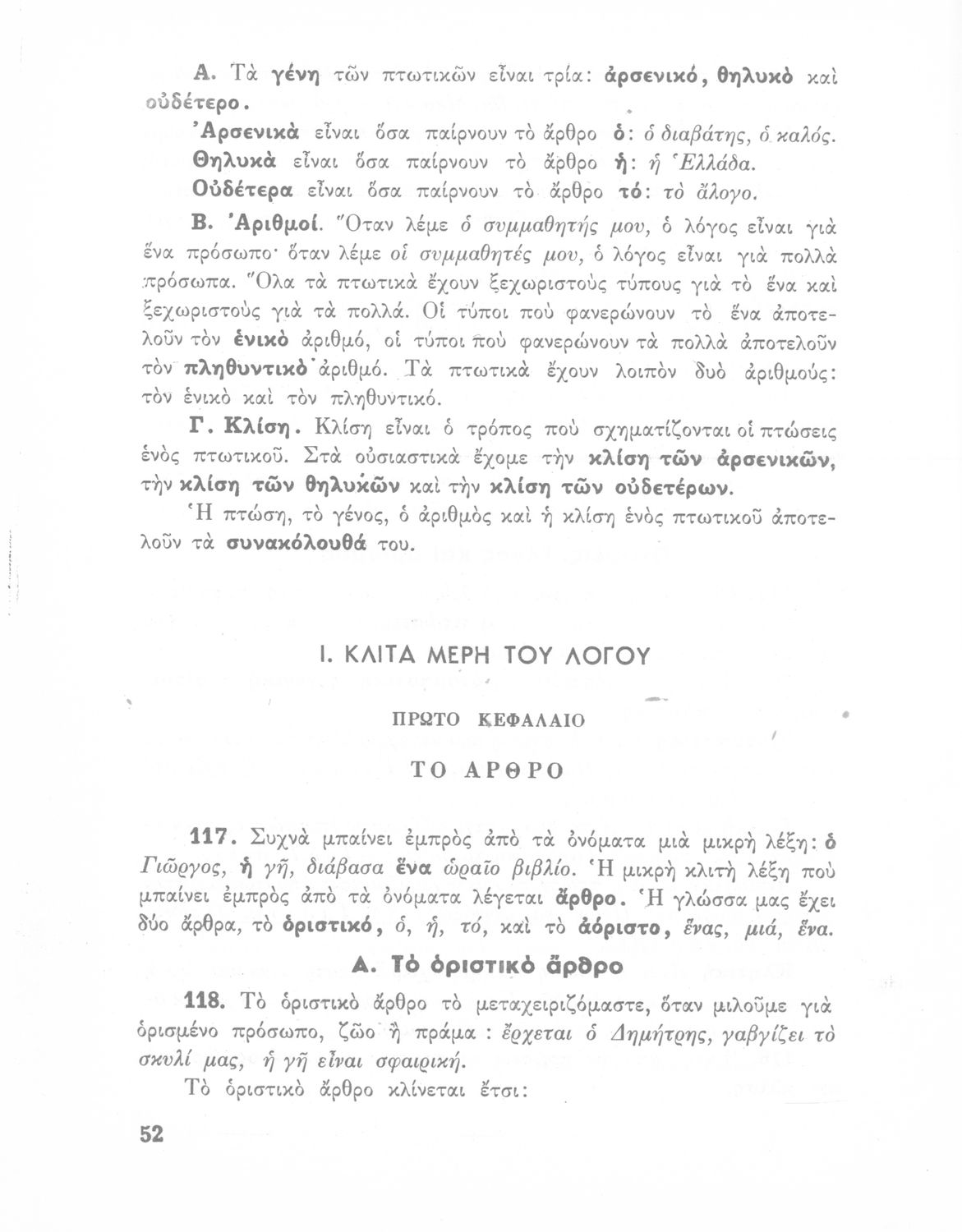 Α. Τὰ γένη τῶν πτωτικῶν εἶναι τρία: ἀρσενικό, θηλυκὸ καὶ οὐδέτερο.

Ἀρσενικὰ εἶναι ὅσα παίρνουν τὸ ἄρθρο ὁ: ὁ διαβάτης, ὁ καλός.

Θηλυκὰ εἶναι ὅσα παίρνουν τὸ ἄρθρο ἡ: ἡ Ἑλλάδα.

Οὐδέτερα εἶναι ὅσα παίρνουν τὸ ἄρθρο τό: τὸ ἄλογο.

Β. Ἀριθμοί. Ὅταν λέμε ὁ συμμαθητής μου, ὁ λόγος εἶναι γιὰ ἕνα πρόσωπο· ὅταν λέμε οἱ συμμαθητές μου, ὁ λόγος εἶναι γιὰ πολλὰ πρόσωπα. Ὅλα τὰ πτωτικὰ ἔχουν ξεχωριστοὺς τύπους γιὰ τὸ ἕνα καὶ ξεχωριστοὺς γιὰ τὰ πολλά. Οἱ τύποι ποὺ φανερώνουν τὸ ἕνα ἀποτελοῦν τὸν ἑνικὸ ἀριθμό, οἱ τύποι ποὺ φανερώνουν τὰ πολλὰ ἀποτελοῦν τὸν πληθυντικὸ ἀριθμό. Τὰ πτωτικὰ ἔχουν λοιπὸν δυὸ ἀριθμούς: τὸν ἑνικὸ καὶ τὸν πληθυντικό.

Γ. Κλίση. Κλίση εἶναι ὁ τρόπος ποὺ σχηματίζονται οἱ πτώσεις ἑνὸς πτωτικοῦ. Στὰ οὐσιαστικὰ ἔχομε τὴν κλίση τῶν ἀρσενικῶν, τὴν κλίση τῶν θηλυκῶν καὶ τὴν κλίση τῶν οὐδετέρων.

Ἡ πτώση, τὸ γένος, ὁ ἀριθμὸς καὶ ἡ κλίση ἑνὸς πτωτικοῦ ἀποτελοῦν τὰ συνακόλουθά του.

Ι. ΚΛΙΤΑ ΜΕΡΗ ΤΟΥ ΛΟΓΟΥ

ΠΡΩΤΟ ΚΕΦΑΛΑΙΟ

ΤΟ ΑΡΘΡΟ

117. Συχνὰ μπαίνει ἐμπρὸς ἀπὸ τὰ ὀνόματα μιὰ μικρὴ λέξη: ὁ Γιῶργος, ἡ γῆ, διάβασα ἕνα ὡραῖο βιβλίο. Ἡ μικρὴ κλιτὴ λέξη ποὺ μπαίνει ἐμπρὸς ἀπὸ τὰ ὀνόματα λέγεται ἄρθρο. Ἡ γλώσσα μας ἔχει δύο ἄρθρα, τὸ ὁριστικό, ὁ, ἡ, τό, καὶ τὸ ἀόριστο, ἕνας, μιά, ἕνα.

Α. Τὸ ὁριστικὸ ἄρθρο

118. Τὸ ὁριστικὸ ἄρθρο τὸ μεταχειριζόμαστε, ὅταν μιλοῦμε γιὰ ὁρισμένο πρόσωπο, ζῶο ἢ πράμα : ἔρχεται ὁ Δημήτρης, γαβγίζει τὸ σκυλί μας, ἡ γῆ εἶναι σφαιρική.

Τὸ ὁριστικὸ ἄρθρο κλίνεται ἔτσι:

52